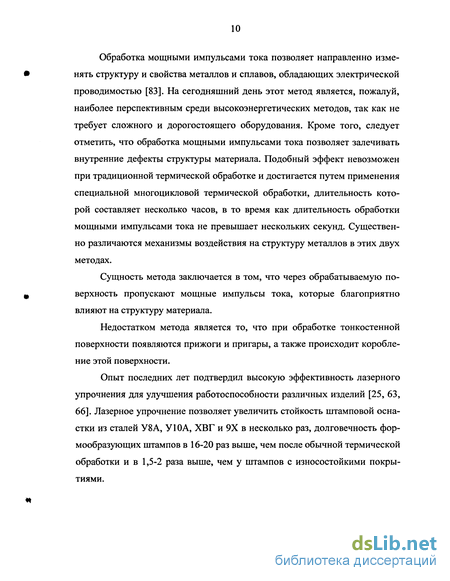 10

Обработка мощными импульсами тока позволяет направленно изменять структуру и свойства металлов и сплавов, обладающих электрической проводимостью [83]. На сегодняшний день этот метод является, пожалуй, наиболее перспективным среди высокоэнергетических методов, так как не требует сложного и дорогостоящего оборудования. Кроме того, следует отметить, что обработка мощными импульсами тока позволяет залечивать внутренние дефекты структуры материала. Подобный эффект невозможен при традиционной термической обработке и достигается путем применения специальной многоцикловой термической обработки, длительность которой составляет несколько часов, в то время как длительность обработки мощными импульсами тока не превышает нескольких секунд. Существенно различаются механизмы воздействия на структуру металлов в этих двух методах.

Сущность метода заключается в том, что через обрабатываемую поверхность пропускают мощные импульсы тока, которые благоприятно влияют на структуру материала.

Недостатком метода является то, что при обработке тонкостенной поверхности появляются прижоги и пригары, а также происходит коробление этой поверхности.

Опыт последних лет подтвердил высокую эффективность лазерного упрочнения для улучшения работоспособности различных изделий [25, 63, 66]. Лазерное упрочнение позволяет увеличить стойкость штамповой оснастки из сталей У8А, У10А, ХВГ и 9Х в несколько раз, долговечность формообразующих штампов в 16-20 раз выше, чем после обычной термической обработки и в 1,5-2 раза выше, чем у штампов с износостойкими покрытиями.

dsLib.net
библиотека диссертаций